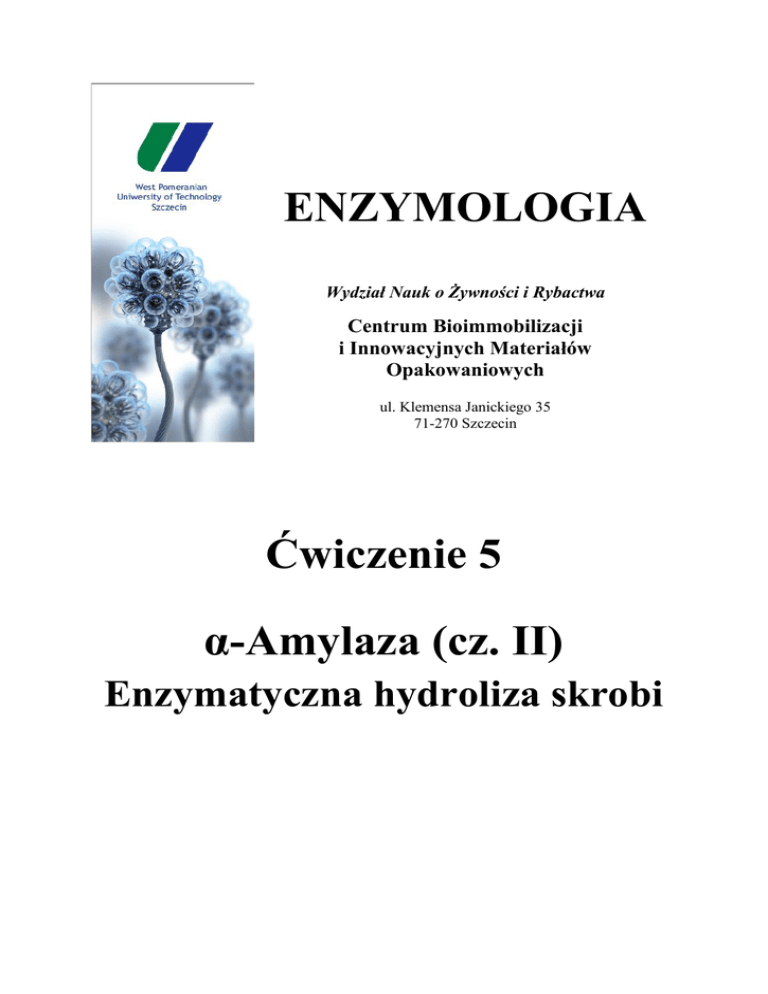 West Pomeranian
University of Technology
Szczecin

ENZYMOLOGIA

Wydział Nauk o Żywności i Rybactwa

Centrum Bioimmobilizacji
i Innowacyjnych Materiałów
Opakowaniowych

ul. Klemensa Janickiego 35
71-270 Szczecin

Ćwiczenie 5

α-Amylaza (cz. II)

Enzymatyczna hydroliza skrobi